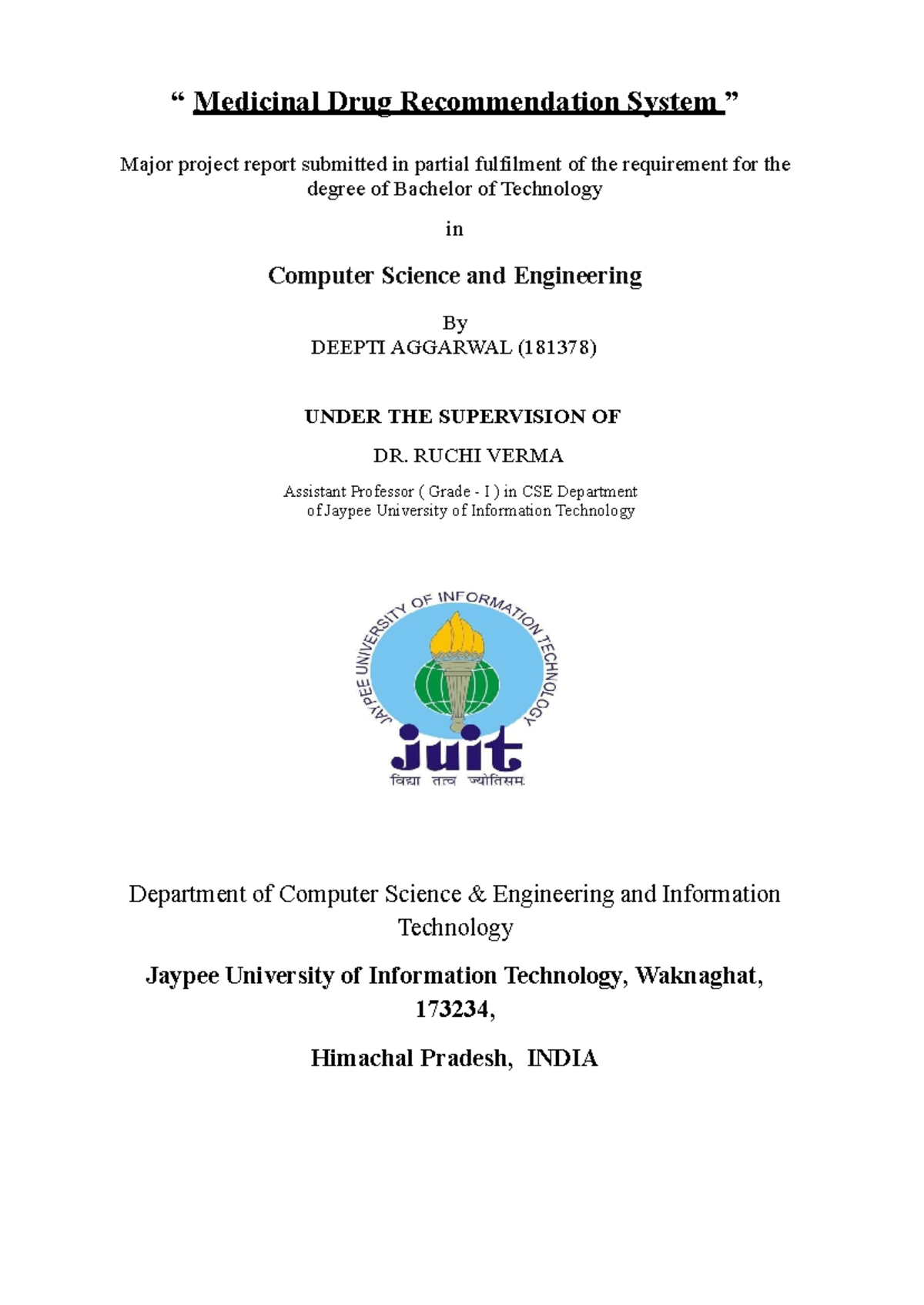 “ Medicinal Drug Recommendation System ”

Major project report submitted in partial fulfilment of the requirement for the degree of Bachelor of Technology

in

Computer Science and Engineering

By
DEEPTI AGGARWAL (181378)

UNDER THE SUPERVISION OF

DR. RUCHI VERMA

Assistant Professor ( Grade - I ) in CSE Department
of Jaypee University of Information Technology

JAYPEE UNIVERSITY OF INFORMATION TECHNOLOGY

juit

विद्या तत्व ज्योतिसम

Department of Computer Science & Engineering and Information Technology

Jaypee University of Information Technology, Waknaghat, 173234,

Himachal Pradesh, INDIA